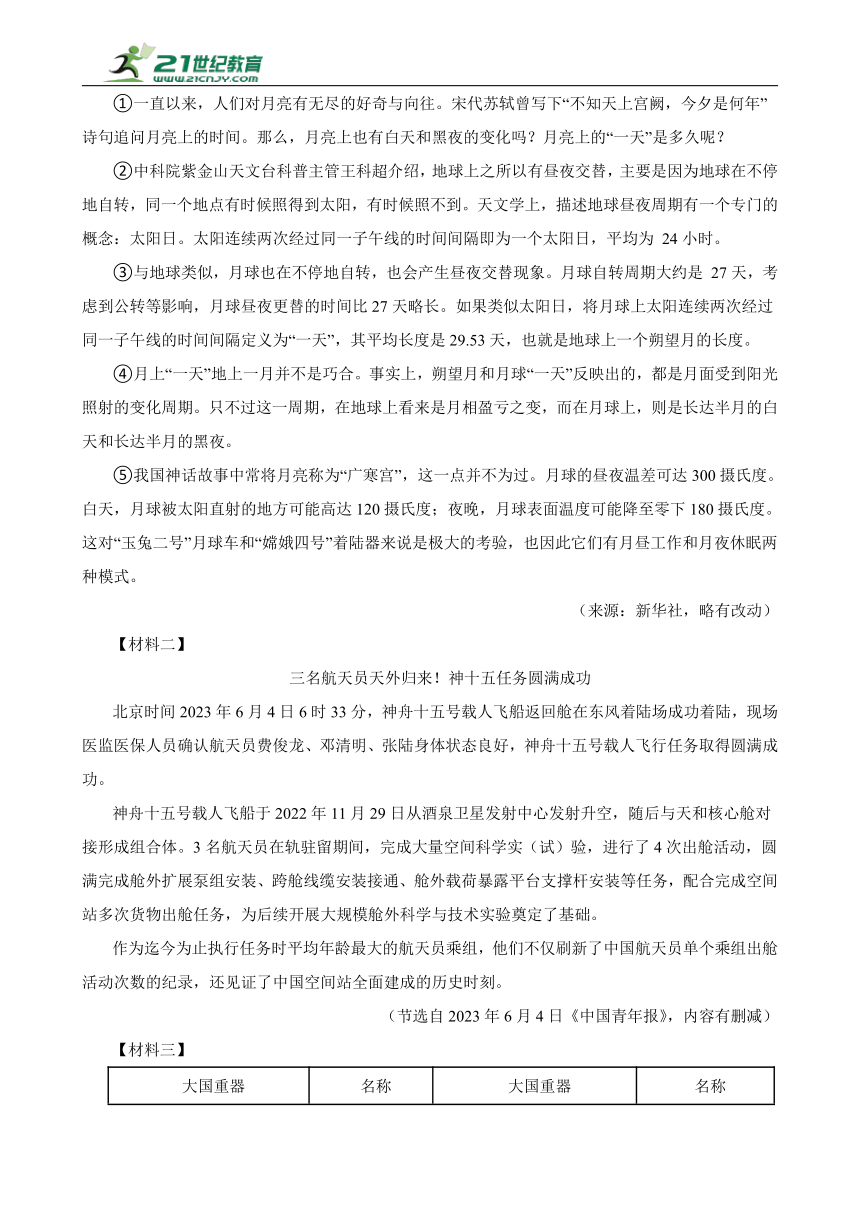 21世纪教育 www.21cnjy.com

①一直以来，人们对月亮有无尽的好奇与向往。宋代苏轼曾写下“不知天上宫阙，今夕是何年”诗句追问月亮上的时间。那么，月亮上也有白天和黑夜的变化吗？月亮上的“一天”是多久呢？

②中科院紫金山天文台科普主管王科超介绍，地球上之所以有昼夜交替，主要是因为地球在不停地自转，同一个地点有时候照得到太阳，有时候照不到。天文学上，描述地球昼夜周期有一个专门的概念：太阳日。太阳连续两次经过同一子午线的时间间隔即为一个太阳日，平均为 24 小时。

③与地球类似，月球也在不停地自转，也会产生昼夜交替现象。月球自转周期大约是 27 天，考虑到公转等影响，月球昼夜更替的时间比 27 天略长。如果类似太阳日，将月球上太阳连续两次经过同一子午线的时间间隔定义为“一天”，其平均长度是 29.53 天，也就是地球上一个朔望月的长度。

④月上“一天”地上一月并不是巧合。事实上，朔望月和月球“一天”反映出的，都是月面受到阳光照射的变化周期。只不过这一周期，在地球上看来是月相盈亏之变，而在月球上，则是长达半月的白天和长达半月的黑夜。

⑤我国神话故事中常将月亮称为“广寒宫”，这一点并不为过。月球的昼夜温差可达 300 摄氏度。白天，月球被太阳直射的地方可能高达 120 摄氏度；夜晚，月球表面温度可能降至零下 180 摄氏度。这对“玉兔二号”月球车和“嫦娥四号”着陆器来说是极大的考验，也因此它们有月昼工作和月夜休眠两种模式。

（来源：新华社，略有改动）

【材料二】

三名航天员天外归来！神十五任务圆满成功

北京时间 2023 年 6 月 4 日 6 时 33 分，神舟十五号载人飞船返回舱在东风着陆场成功着陆，现场医监医保人员确认航天员费俊龙、邓清明、张陆身体状态良好，神舟十五号载人飞行任务取得圆满成功。

神舟十五号载人飞船于 2022 年 11 月 29 日从酒泉卫星发射中心发射升空，随后与天和核心舱对接形成组合体。3 名航天员在轨驻留期间，完成大量空间科学实（试）验，进行了 4 次出舱活动，圆满完成舱外扩展泵组安装、跨舱线缆安装接通、舱外载荷暴露平台支撑杆安装等任务，配合完成空间站多次货物出舱任务，为后续开展大规模舱外科学与技术实验奠定了基础。

作为迄今为止执行任务时平均年龄最大的航天员乘组，他们不仅刷新了中国航天员单个乘组出舱活动次数的纪录，还见证了中国空间站全面建成的历史时刻。

（节选自 2023 年 6 月 4 日《中国青年报》，内容有删减）

【材料三】

| 大国重器 | 名称 | 大国重器 | 名称 |
|---|---|---|---|